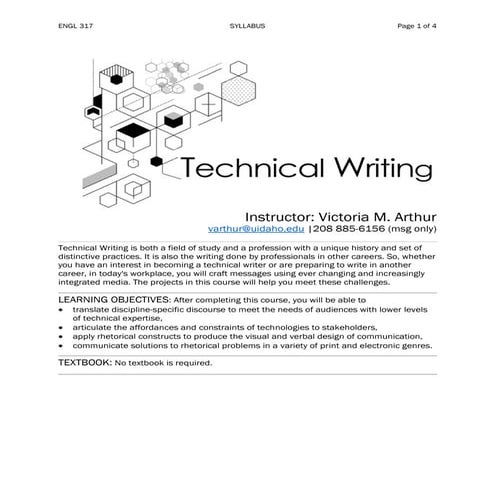 ENGL 317 SYLLABUS Page 1 of 4

Technical Writing

Instructor: Victoria M. Arthur
varthur@uidaho.edu |208 885-6156 (msg only)

Technical Writing is both a field of study and a profession with a unique history and set of distinctive practices. It is also the writing done by professionals in other careers. So, whether you have an interest in becoming a technical writer or are preparing to write in another career, in today's workplace, you will craft messages using ever changing and increasingly integrated media. The projects in this course will help you meet these challenges.

LEARNING OBJECTIVES: After completing this course, you will be able to
• translate discipline-specific discourse to meet the needs of audiences with lower levels of technical expertise,
• articulate the affordances and constraints of technologies to stakeholders,
• apply rhetorical constructs to produce the visual and verbal design of communication,
• communicate solutions to rhetorical problems in a variety of print and electronic genres.

TEXTBOOK: No textbook is required.